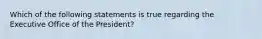 Which of the following statements is true regarding the Executive Office of the President?